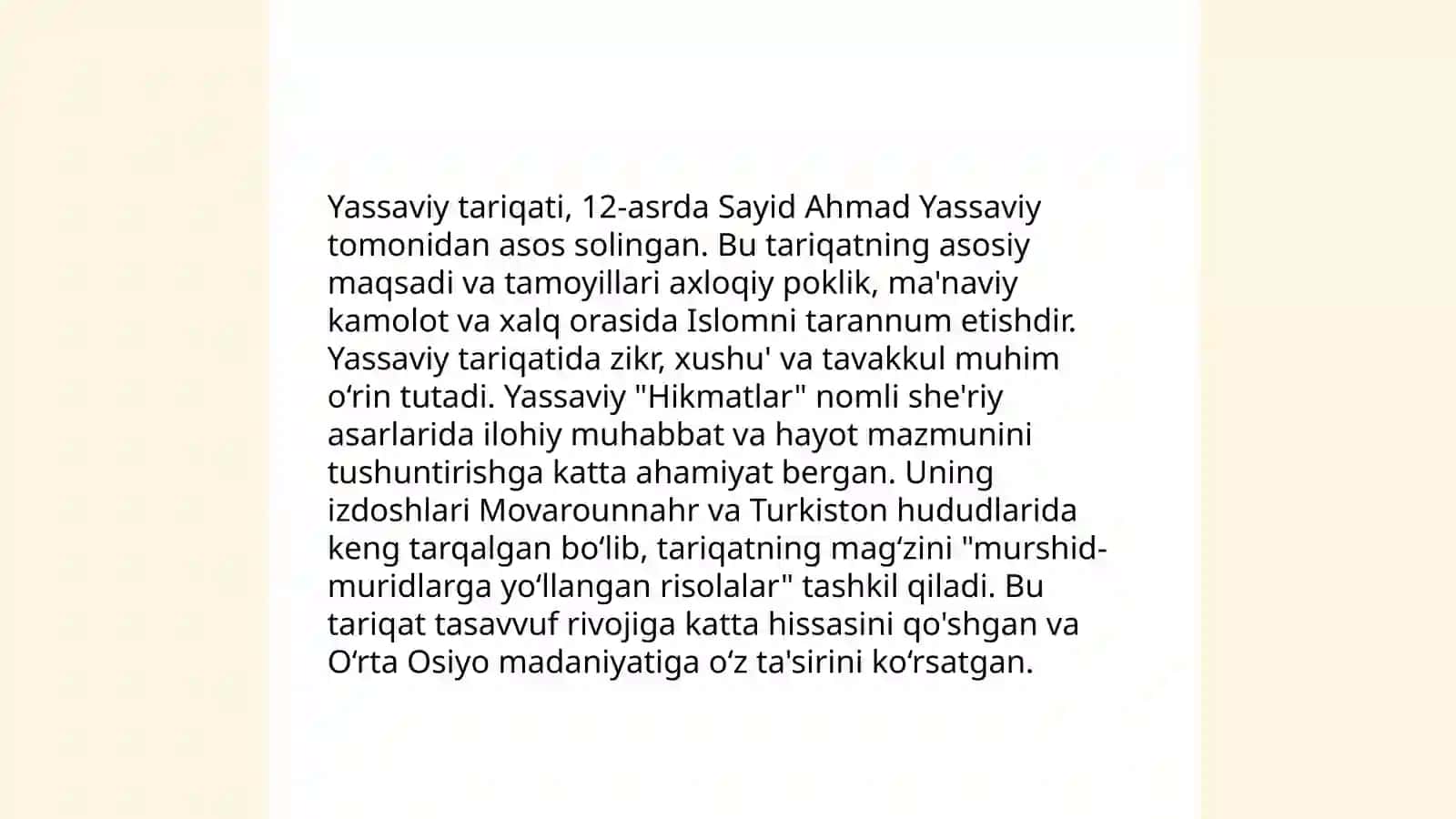 Yassaviy tariqati, 12-asrda Sayid Ahmad Yassaviy tomonidan asos solingan. Bu tariqatning asosiy maqsadi va tamoyillari axloqiy poklik, ma'naviy kamolot va xalq orasida Islomni tarannum etishdir. Yassaviy tariqatida zikr, xushu' va tavakkul muhim o‘rin tutadi. Yassaviy "Hikmatlar" nomli she'riy asarlarida ilohiy muhabbat va hayot mazmunini tushuntirishga katta ahamiyat bergan. Uning izdoshlari Movarounnahr va Turkiston hududlarida keng tarqalgan bo‘lib, tariqatning mag‘zini "murshid-muridlarga yo‘llangan risolalar" tashkil qiladi. Bu tariqat tasavvuf rivojiga katta hissasini qo'shgan va O‘rta Osiyo madaniyatiga o‘z ta'sirini ko‘rsatgan.